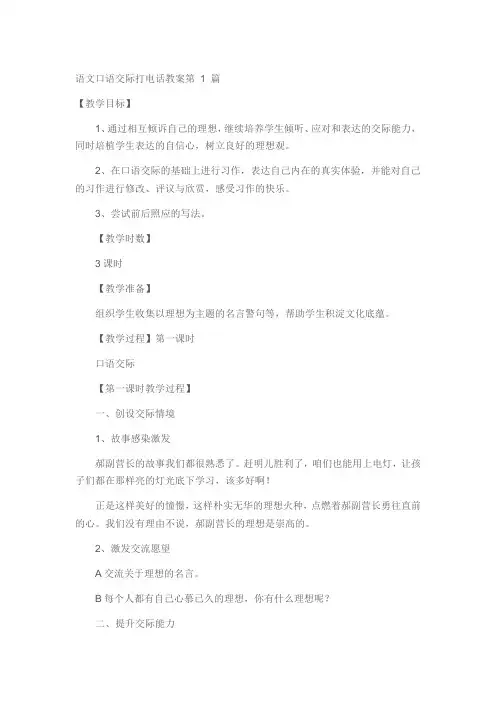 语文口语交际打电话教案第 1 篇

【教学目标】

1、通过相互倾诉自己的理想，继续培养学生倾听、应对和表达的交际能力，同时培植学生表达的自信心，树立良好的理想观。

2、在口语交际的基础上进行习作，表达自己内在的真实体验，并能对自己的习作进行修改、评议与欣赏，感受习作的快乐。

3、尝试前后照应的写法。

【教学时数】

3 课时

【教学准备】

组织学生收集以理想为主题的名言警句等，帮助学生积淀文化底蕴。

【教学过程】第一课时

口语交际

【第一课时教学过程】

一、创设交际情境

1、故事感染激发

郝副营长的故事我们都很熟悉了。赶明儿胜利了，咱们也能用上电灯，让孩子们都在那样亮的灯光底下学习，该多好啊！

正是这样美好的憧憬，这样朴实无华的理想火种，点燃着郝副营长勇往直前的心。我们没有理由不说，郝副营长的理想是崇高的。

2、激发交流愿望

A 交流关于理想的名言。

B 每个人都有自己心慕已久的理想，你有什么理想呢？

二、提升交际能力